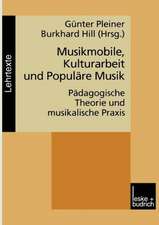 Lehrtexte

Günter Pleiner
Burkhard Hill (Hrsg.)

Musikmobile, Kulturarbeit und Populäre Musik

Pädagogische Theorie und musikalische Praxis

leske + budrich